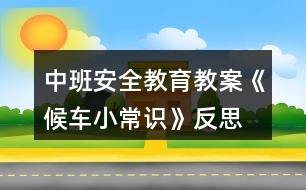 中班安全教育教案《候车小常识》反思